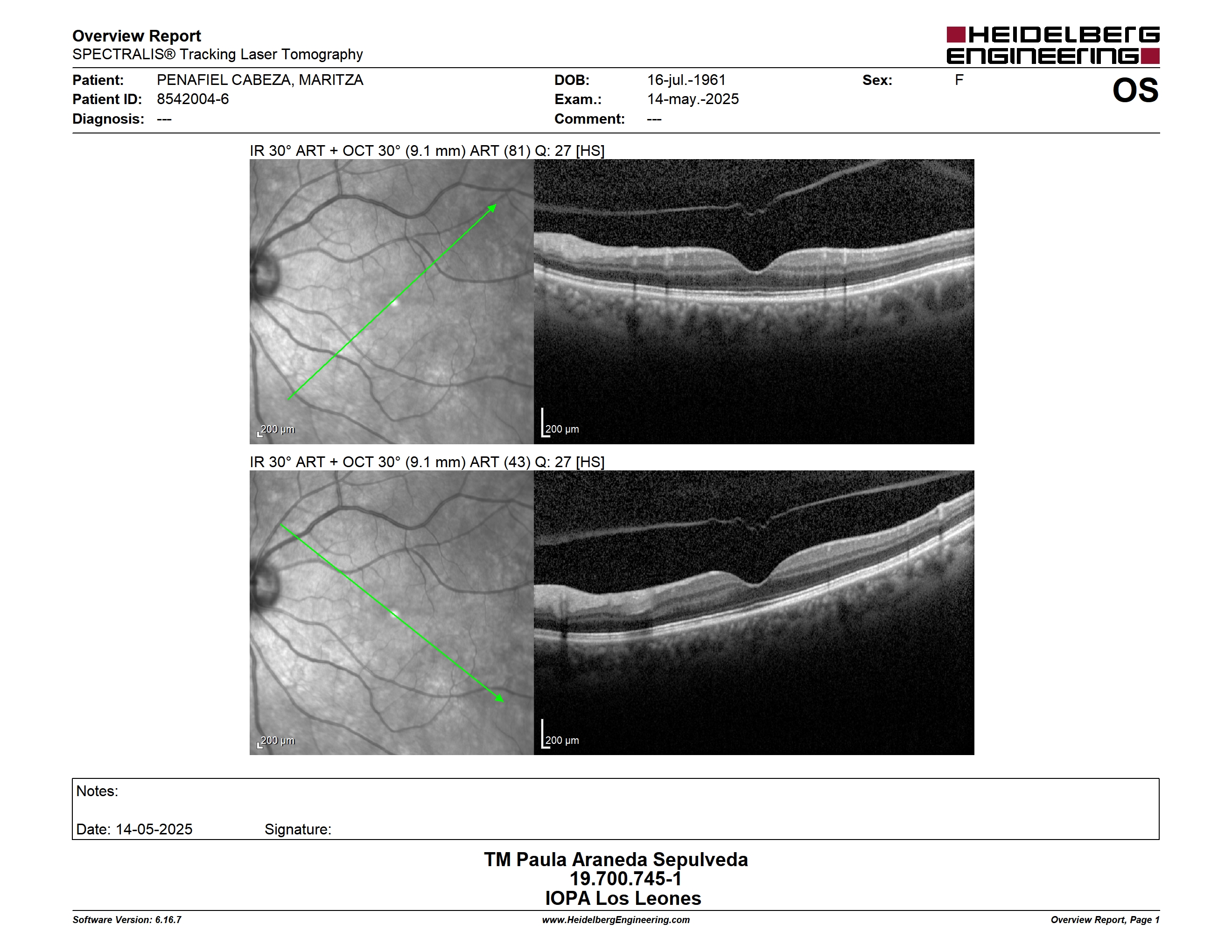 Overview Report
SPECTRALIS® Tracking Laser Tomography

HEIDELBERG ENGINEERING

Patient: PENAFIEL CABEZA, MARITZA
Patient ID: 8542004-6
Diagnosis: ---

DOB: 16-jul.-1961
Exam.: 14-may.-2025
Comment: ---

Sex: F

OS

IR 30° ART + OCT 30° (9.1 mm) ART (81) Q: 27 [HS]

200 µm

200 µm

IR 30° ART + OCT 30° (9.1 mm) ART (43) Q: 27 [HS]

200 µm

200 µm

Notes:

Date: 14-05-2025 Signature:

TM Paula Araneda Sepulveda
19.700.745-1
IOPA Los Leones

Software Version: 6.16.7

www.HeidelbergEngineering.com

Overview Report, Page 1